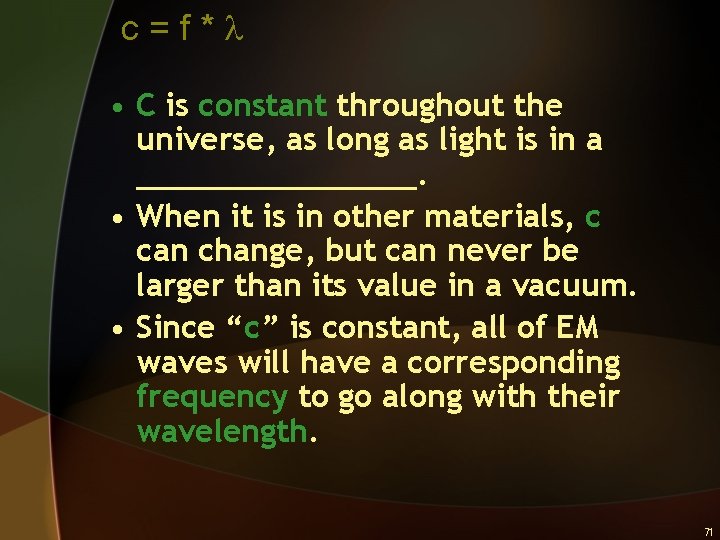 $c = f * \lambda$

• C is constant throughout the universe, as long as light is in a ________________.
• When it is in other materials, c can change, but can never be larger than its value in a vacuum.
• Since “c” is constant, all of EM waves will have a corresponding frequency to go along with their wavelength.

71